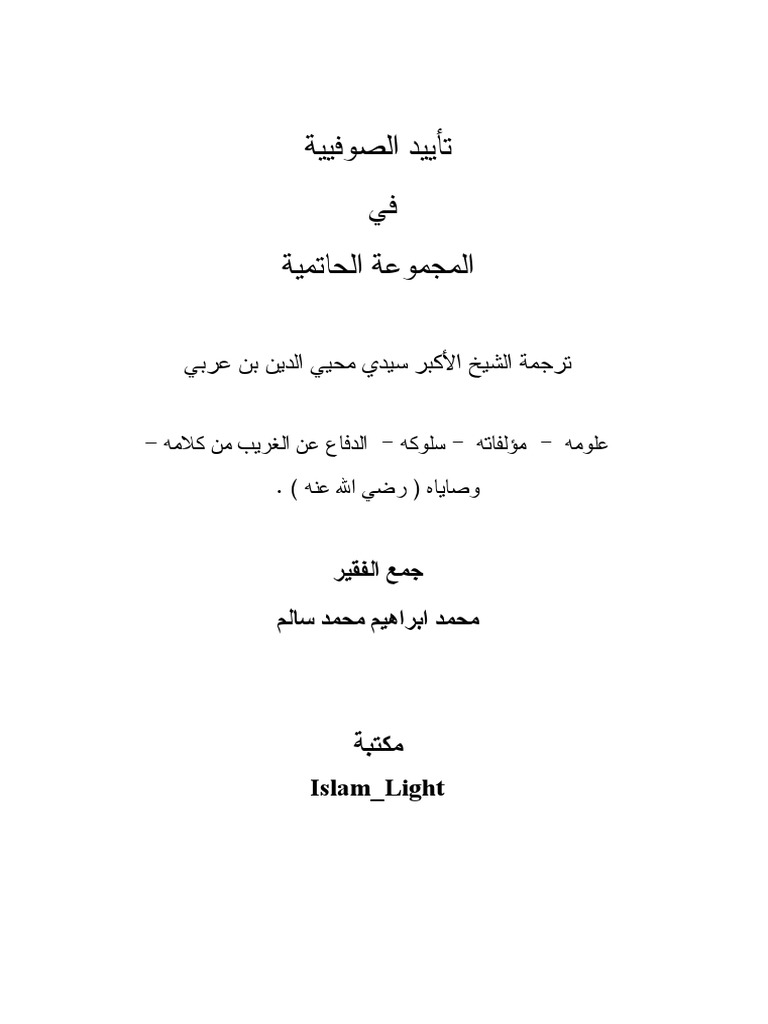 تأييد الصوفيية

في

المجموعة الحاتمية

ترجمة الشيخ الأكبر سيدي محيي الدين بن عربي

علومه – مؤلفاته – سلوكه – الدفاع عن الغريب من كلامه – وصاياه ( رضي الله عنه ) .

جمع الفقير

محمد ابراهيم محمد سالم

مكتبة

Islam_Light